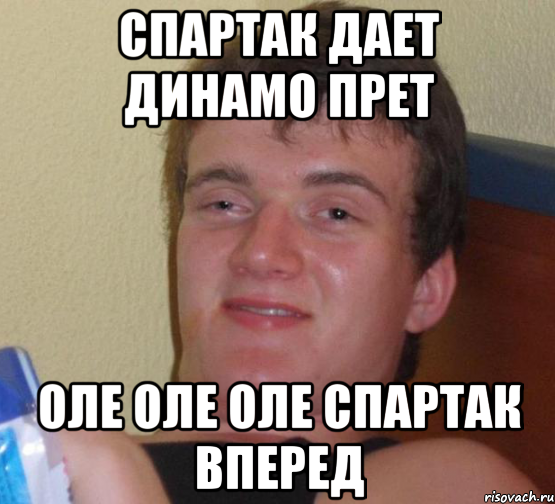 СПАРТАК ДАЕТ ДИНАМО ПРЕТ

ОЛЕ ОЛЕ ОЛЕ СПАРТАК ВПЕРЕД

risovach.ru